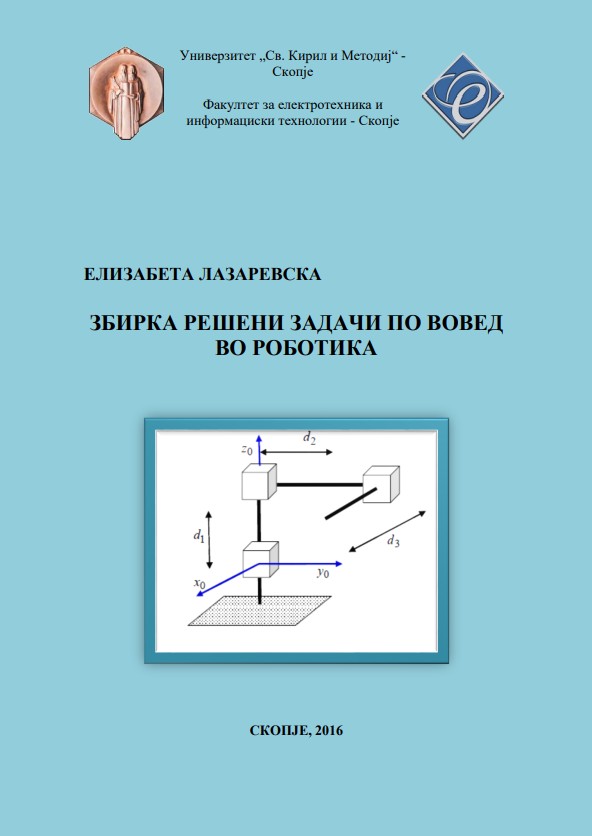 Универзитет „Св. Кирил и Методиј“ - Скопје

Факултет за електротехника и информациски технологии - Скопје

ЕЛИЗАБЕТА ЛАЗАРЕВСКА

ЗБИРКА РЕШЕНИ ЗАДАЧИ ПО ВОВЕД ВО РОБОТИКА

$z_0$
$d_2$
$d_1$
$d_3$
$x_0$
$y_0$

СКОПЈЕ, 2016